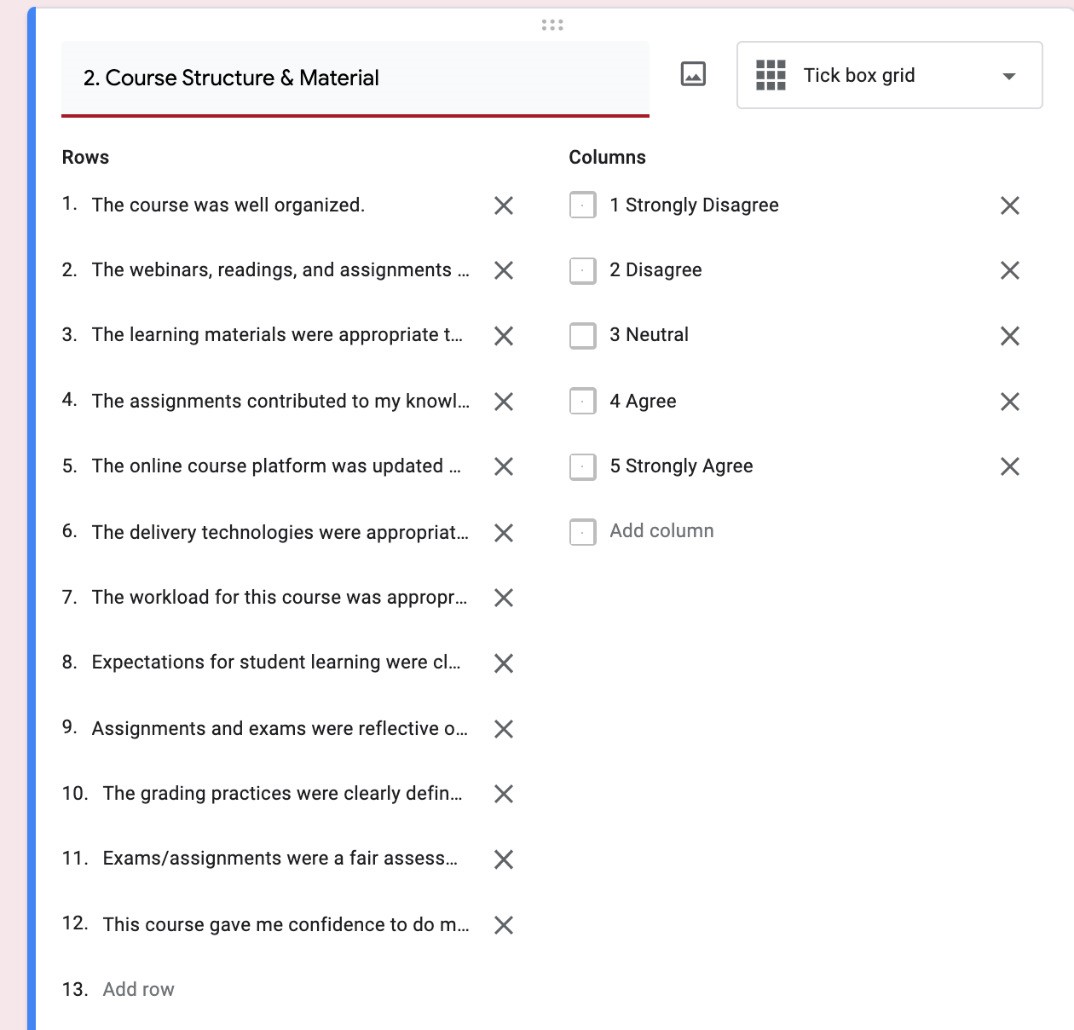 2. Course Structure & Material

Tick box grid

Rows

1. The course was well organized.
2. The webinars, readings, and assignments ...
3. The learning materials were appropriate t...
4. The assignments contributed to my knowl...
5. The online course platform was updated ...
6. The delivery technologies were appropriat...
7. The workload for this course was appropr...
8. Expectations for student learning were cl...
9. Assignments and exams were reflective o...
10. The grading practices were clearly defin...
11. Exams/assignments were a fair assess...
12. This course gave me confidence to do m...
13. Add row

Columns

1 Strongly Disagree
2 Disagree
3 Neutral
4 Agree
5 Strongly Agree
Add column